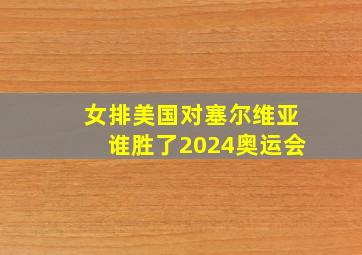 女排美国对塞尔维亚
谁胜了2024奥运会